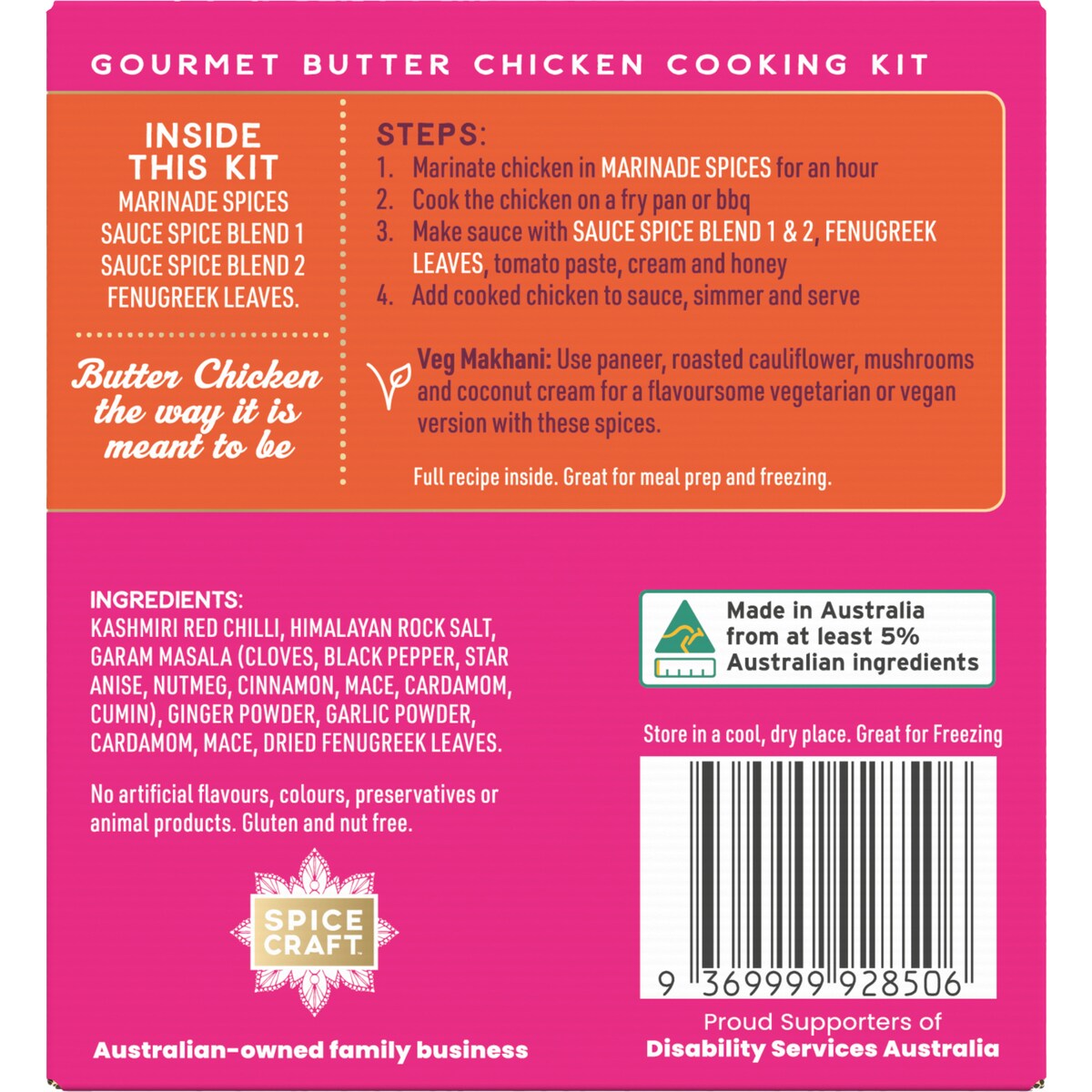 GOURMET BUTTER CHICKEN COOKING KIT

INSIDE THIS KIT
MARINADE SPICES
SAUCE SPICE BLEND 1
SAUCE SPICE BLEND 2
FENUGREEK LEAVES.

Butter Chicken the way it is meant to be

STEPS:
1. Marinate chicken in MARINADE SPICES for an hour
2. Cook the chicken on a fry pan or bbq
3. Make sauce with SAUCE SPICE BLEND 1 & 2, FENUGREEK LEAVES, tomato paste, cream and honey
4. Add cooked chicken to sauce, simmer and serve

Veg Makhani: Use paneer, roasted cauliflower, mushrooms and coconut cream for a flavoursome vegetarian or vegan version with these spices.

Full recipe inside. Great for meal prep and freezing.

INGREDIENTS: KASHMIRI RED CHILLI, HIMALAYAN ROCK SALT, GARAM MASALA (CLOVES, BLACK PEPPER, STAR ANISE, NUTMEG, CINNAMON, MACE, CARDAMOM, CUMIN), GINGER POWDER, GARLIC POWDER, CARDAMOM, MACE, DRIED FENUGREEK LEAVES.

No artificial flavours, colours, preservatives or animal products. Gluten and nut free.

SPICE CRAFT

Australian-owned family business

Made in Australia from at least 5% Australian ingredients

Store in a cool, dry place. Great for Freezing

9 369999 928506

Proud Supporters of
Disability Services Australia